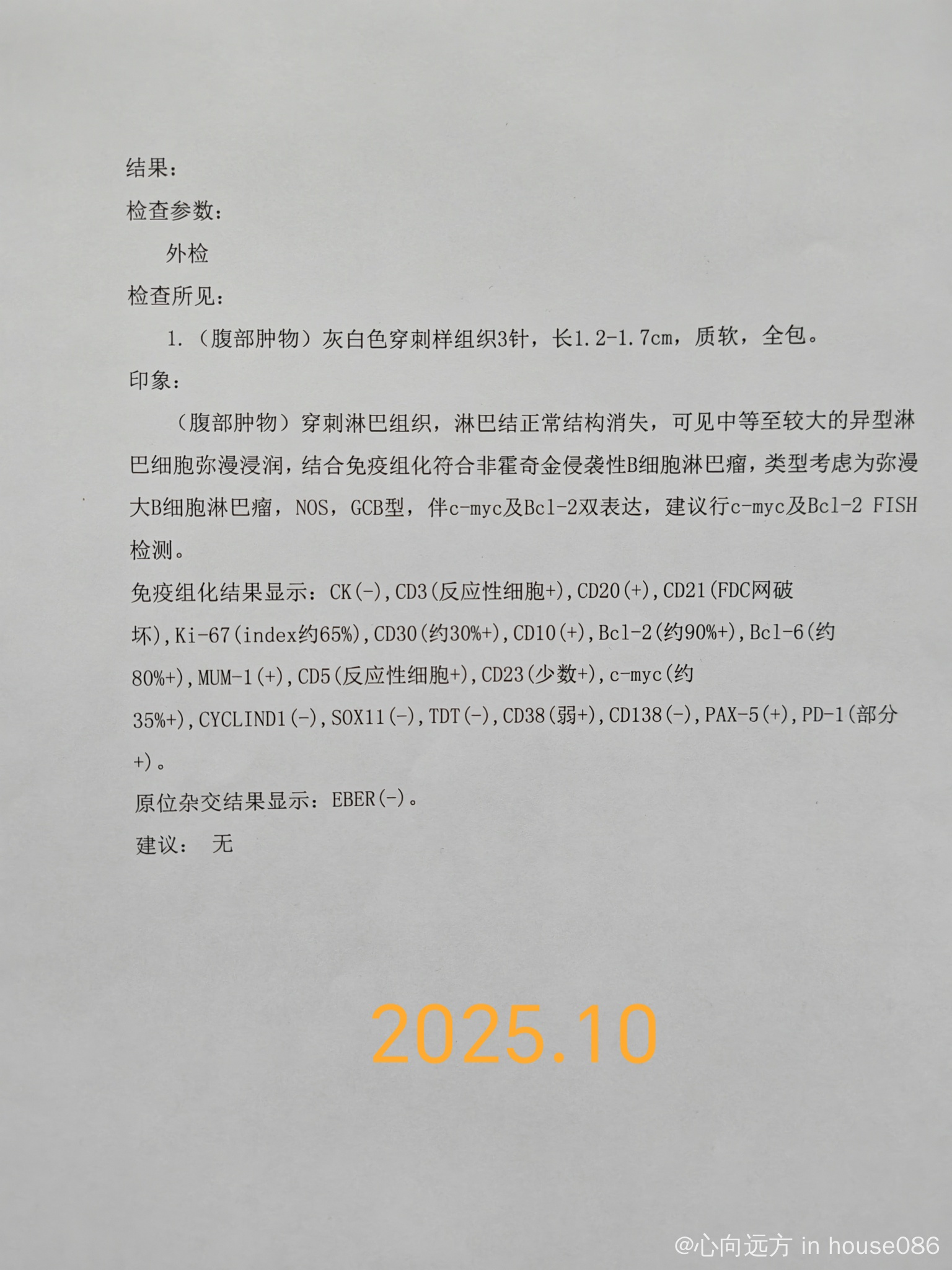 结果：

检查参数：

外检

检查所见：

1.（腹部肿物）灰白色穿刺样组织3针，长1.2-1.7cm，质软，全包。

印象：

（腹部肿物）穿刺淋巴组织，淋巴结正常结构消失，可见中等至较大的异型淋巴细胞弥漫浸润，结合免疫组化符合非霍奇金侵袭性B细胞淋巴瘤，类型考虑为弥漫大B细胞淋巴瘤，NOS，GCB型，伴c-myc及Bcl-2双表达，建议行c-myc及Bcl-2 FISH检测。

免疫组化结果显示：CK(-),CD3(反应性细胞+),CD20(+),CD21(FDC网破坏),Ki-67(index约65%),CD30(约30%+),CD10(+),Bcl-2(约90%+),Bcl-6(约80%+),MUM-1(+),CD5(反应性细胞+),CD23(少数+),c-myc(约35%+),CYCLIND1(-),SOX11(-),TDT(-),CD38(弱+),CD138(-),PAX-5(+),PD-1(部分+)。

原位杂交结果显示：EBER(-)。

建议： 无

2025.10

@心向远方 in house086